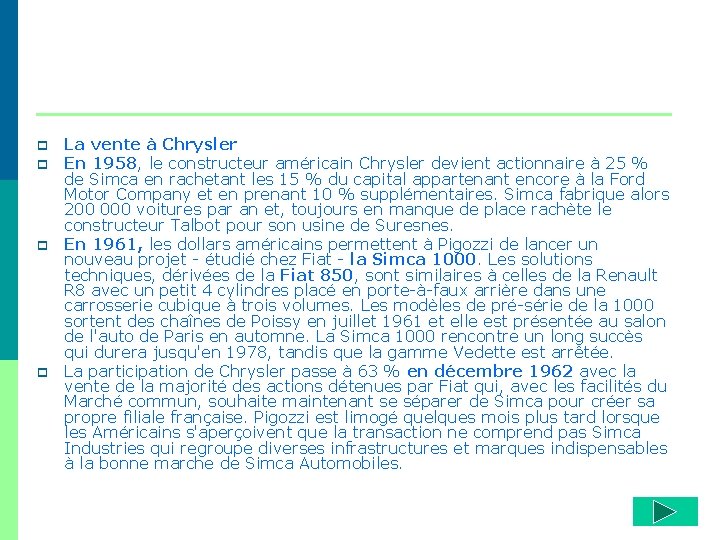 La vente à Chrysler

En 1958, le constructeur américain Chrysler devient actionnaire à 25 % de Simca en rachetant les 15 % du capital appartenant encore à la Ford Motor Company et en prenant 10 % supplémentaires. Simca fabrique alors 200 000 voitures par an et, toujours en manque de place rachète le constructeur Talbot pour son usine de Suresnes.

En 1961, les dollars américains permettent à Pigozzi de lancer un nouveau projet - étudié chez Fiat - la Simca 1000. Les solutions techniques, dérivées de la Fiat 850, sont similaires à celles de la Renault R8 avec un petit 4 cylindres placé en porte-à-faux arrière dans une carrosserie cubique à trois volumes. Les modèles de pré-série de la 1000 sortent des chaînes de Poissy en juillet 1961 et elle est présentée au salon de l'auto de Paris en automne. La Simca 1000 rencontre un long succès qui durera jusqu'en 1978, tandis que la gamme Vedette est arrêtée.

La participation de Chrysler passe à 63 % en décembre 1962 avec la vente de la majorité des actions détenues par Fiat qui, avec les facilités du Marché commun, souhaite maintenant se séparer de Simca pour créer sa propre filiale française. Pigozzi est limogé quelques mois plus tard lorsque les Américains s'aperçoivent que la transaction ne comprend pas Simca Industries qui regroupe diverses infrastructures et marques indispensables à la bonne marche de Simca Automobiles.